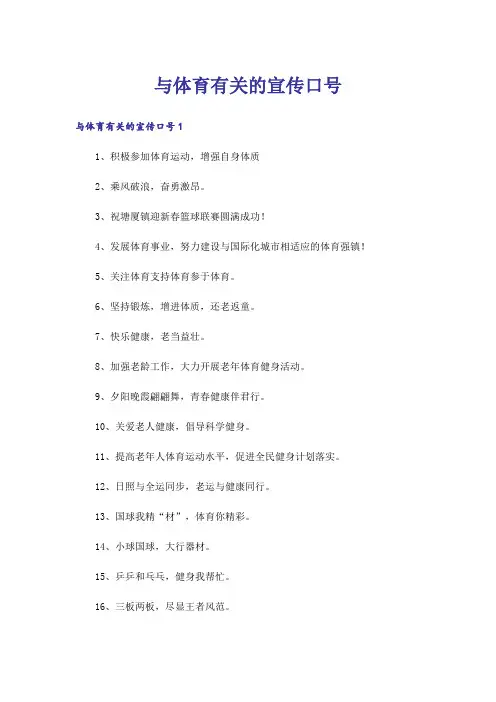 与体育有关的宣传口号

与体育有关的宣传口号1

1、积极参加体育运动，增强自身体质

2、乘风破浪，奋勇激昂。

3、祝塘厦镇迎新春篮球联赛圆满成功！

4、发展体育事业，努力建设与国际化城市相适应的体育强镇！

5、关注体育支持体育参于体育。

6、坚持锻炼，增进体质，还老返童。

7、快乐健康，老当益壮。

8、加强老龄工作，大力开展老年体育健身活动。

9、夕阳晚霞翩翩舞，青春健康伴君行。

10、关爱老人健康，倡导科学健身。

11、提高老年人体育运动水平，促进全民健身计划落实。

12、日照与全运同步，老运与健康同行。

13、国球我精“材”，体育你精彩。

14、小球国球，大行器材。

15、乒乒和乓乓，健身我帮忙。

16、三板两板，尽显王者风范。